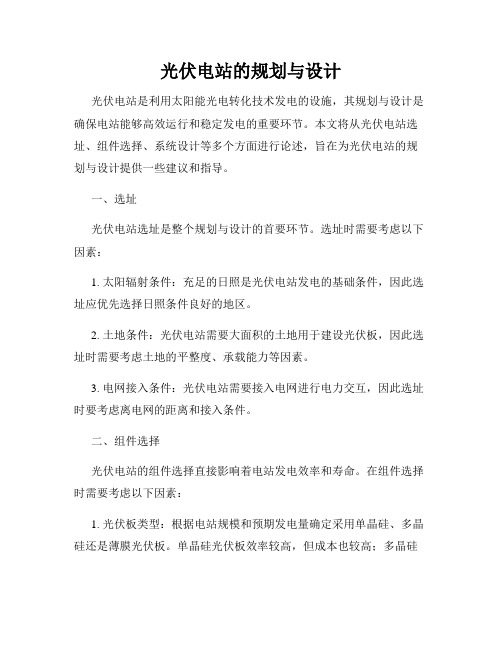 光伏电站的规划与设计

光伏电站是利用太阳能光电转化技术发电的设施，其规划与设计是确保电站能够高效运行和稳定发电的重要环节。本文将从光伏电站选址、组件选择、系统设计等多个方面进行论述，旨在为光伏电站的规划与设计提供一些建议和指导。

一、选址

光伏电站选址是整个规划与设计的首要环节。选址时需要考虑以下因素：

1. 太阳辐射条件：充足的日照是光伏电站发电的基础条件，因此选址应优先选择日照条件良好的地区。

2. 土地条件：光伏电站需要大面积的土地用于建设光伏板，因此选址时需要考虑土地的平整度、承载能力等因素。

3. 电网接入条件：光伏电站需要接入电网进行电力交互，因此选址时要考虑离电网的距离和接入条件。

二、组件选择

光伏电站的组件选择直接影响着电站发电效率和寿命。在组件选择时需要考虑以下因素：

1. 光伏板类型：根据电站规模和预期发电量确定采用单晶硅、多晶硅还是薄膜光伏板。单晶硅光伏板效率较高，但成本也较高；多晶硅